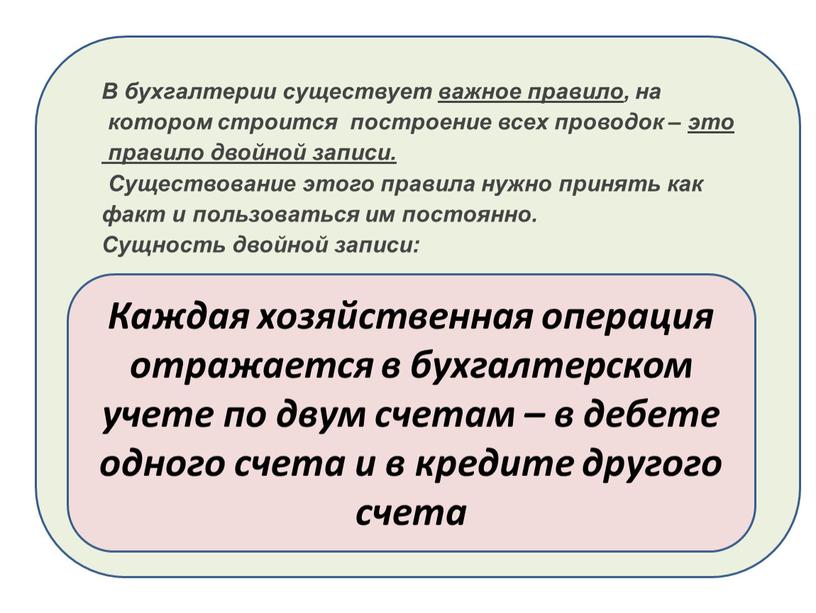 В бухгалтерии существует важное правило, на котором строится построение всех проводок – это правило двойной записи.

Существование этого правила нужно принять как факт и пользоваться им постоянно.
Сущность двойной записи:

Каждая хозяйственная операция отражается в бухгалтерском учете по двум счетам – в дебете одного счета и в кредите другого счета